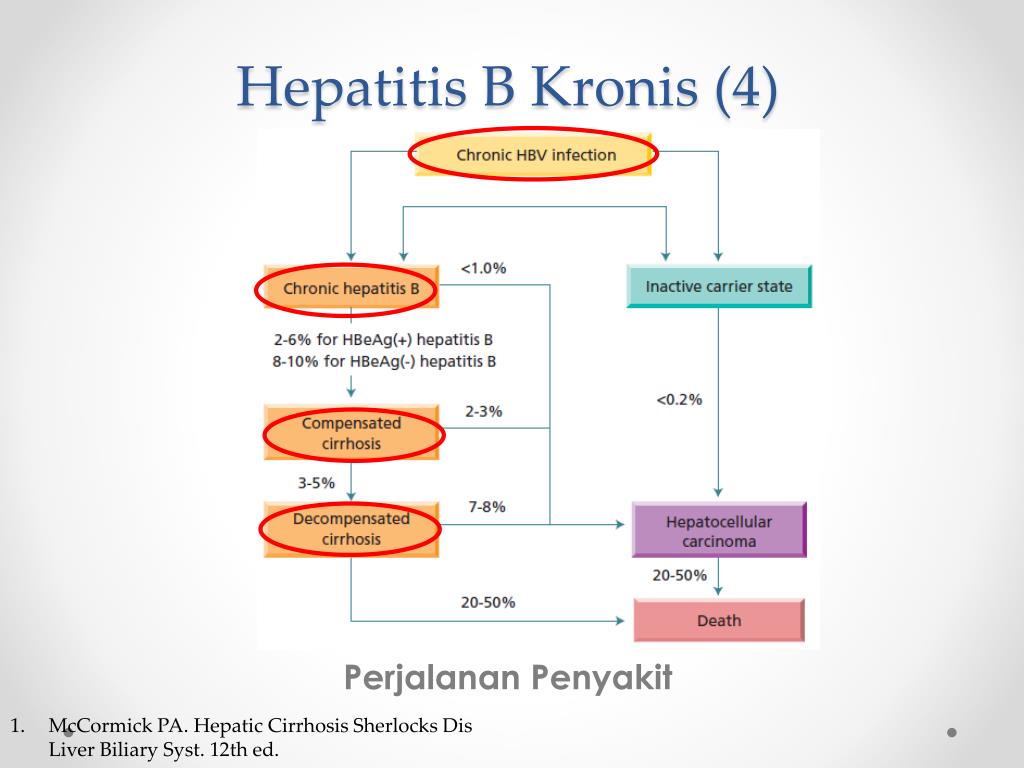 Hepatitis B Kronis (4)

Chronic HBV infection

Chronic hepatitis B

<1.0%

Inactive carrier state

2-6% for HBeAg(+) hepatitis B
8-10% for HBeAg(-) hepatitis B

Compensated cirrhosis

2-3%

<0.2%

3-5%

Decompensated cirrhosis

7-8%

Hepatocellular carcinoma

20-50%

20-50%

Death

Perjalanan Penyakit

1. McCormick PA. Hepatic Cirrhosis Sherlocks Dis Liver Biliary Syst. 12th ed.